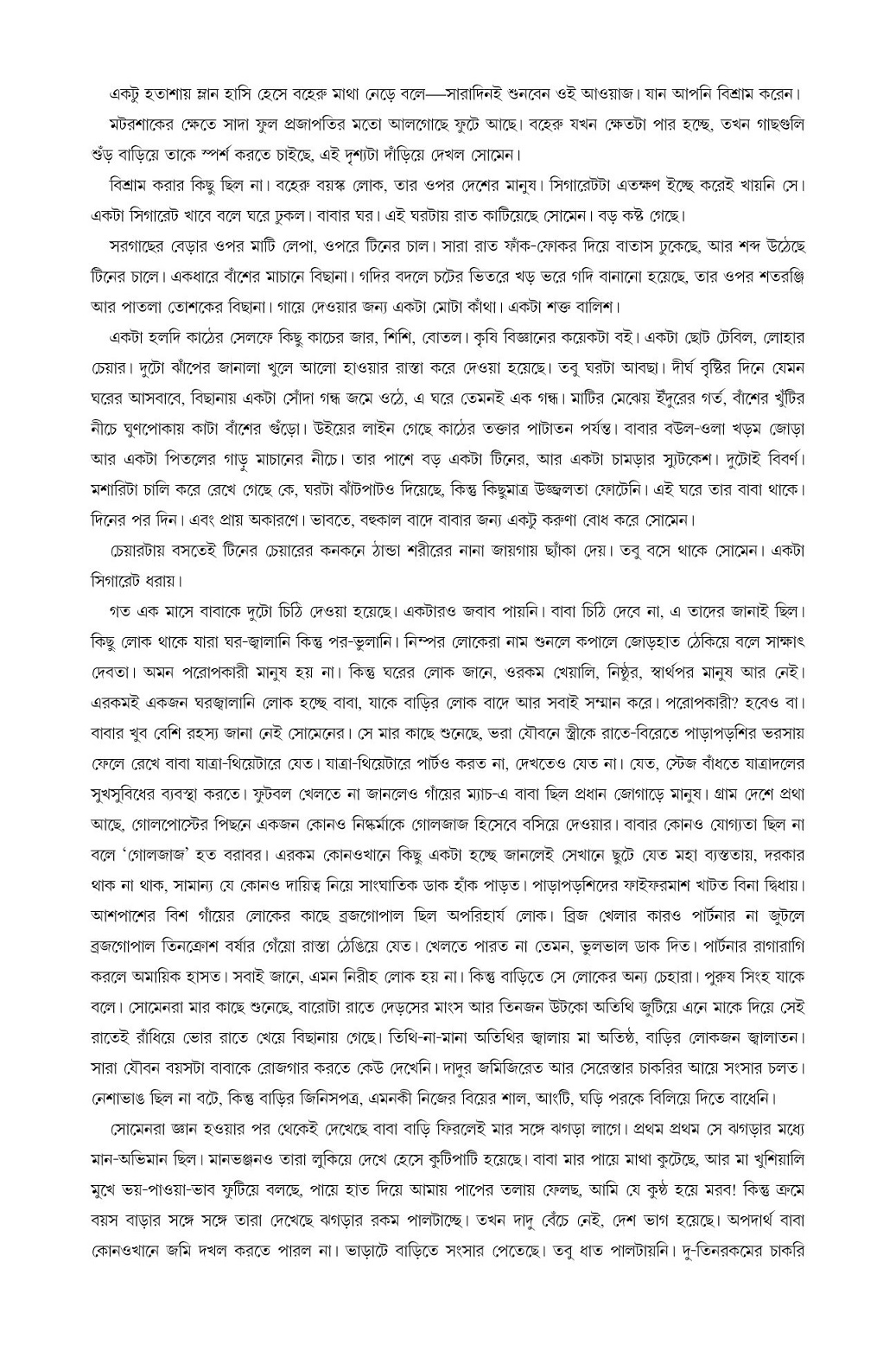 একটু হতাশায় ম্লান হাসি হেসে বহেরু মাথা নেড়ে বলে—সারাদিনই শুনবেন ওই আওয়াজ। যান আপনি বিশ্রাম করেন।

মটরশাকের ক্ষেতে সাদা ফুল প্রজাপতির মতো আলগোছে ফুটে আছে। বহেরু যখন ক্ষেতটা পার হচ্ছে, তখন গাছগুলি শুঁড় বাড়িয়ে তাকে স্পর্শ করতে চাইছে, এই দৃশ্যটা দাঁড়িয়ে দেখল সোমেন।

বিশ্রাম করার কিছু ছিল না। বহেরু বয়স্ক লোক, তার ওপর দেশের মানুষ। সিগারেটটা এতক্ষণ ইচ্ছে করেই খায়নি সে। একটা সিগারেট খাবে বলে ঘরে ঢুকল। বাবার ঘর। এই ঘরটায় রাত কাটিয়েছে সোমেন। বড় কষ্ট গেছে।

সরগাছের বেড়ার ওপর মাটি লেপা, ওপরে টিনের চাল। সারা রাত ফাঁক-ফোকর দিয়ে বাতাস ঢুকেছে, আর শব্দ উঠেছে টিনের চালে। একধারে বাঁশের মাচানে বিছানা। গদির বদলে চটের ভিতরে খড় ভরে গদি বানানো হয়েছে, তার ওপর শতরঞ্জি আর পাতলা তোশকের বিছানা। গায়ে দেওয়ার জন্য একটা মোটা কাঁথা। একটা শক্ত বালিশ।

একটা হলদি কাঠের সেলফে কিছু কাচের জার, শিশি, বোতল। কৃষি বিজ্ঞানের কয়েকটা বই। একটা ছোট টেবিল, লোহার চেয়ার। দুটো ঝাঁপের জানালা খুলে আলো হাওয়ার রাস্তা করে দেওয়া হয়েছে। তবু ঘরটা আবছা। দীর্ঘ বৃষ্টির দিনে যেমন ঘরের আসবাবে, বিছানায় একটা সোঁদা গন্ধ জমে ওঠে, এ ঘরে তেমনই এক গন্ধ। মাটির মেঝেয় ইঁদুরের গর্ত, বাঁশের খুঁটির নীচে ঘুণপোকায় কাটা বাঁশের গুঁড়ো। উইয়ের লাইন গেছে কাঠের তক্তার পাটাতন পর্যন্ত। বাবার বউল-ওলা খড়ম জোড়া আর একটা পিতলের গাড়ু মাচানের নীচে। তার পাশে বড় একটা টিনের, আর একটা চামড়ার স্যুটকেশ। দুটোই বিবর্ণ। মশারিটা চালি করে রেখে গেছে কে, ঘরটা ঝাঁটপাটও দিয়েছে, কিন্তু কিছুমাত্র উজ্জ্বলতা ফোটেনি। এই ঘরে তার বাবা থাকে। দিনের পর দিন। এবং প্রায় অকারণে। ভাবতে, বহুকাল বাদে বাবার জন্য একটু করুণা বোধ করে সোমেন।

চেয়ারটায় বসতেই টিনের চেয়ারের কনকনে ঠান্ডা শরীরের নানা জায়গায় ছ্যাঁকা দেয়। তবু বসে থাকে সোমেন। একটা সিগারেট ধরায়।

গত এক মাসে বাবাকে দুটো চিঠি দেওয়া হয়েছে। একটারও জবাব পায়নি। বাবা চিঠি দেবে না, এ তাদের জানাই ছিল। কিছু লোক থাকে যারা ঘর-জ্বালানি কিন্তু পর-ভুলানি। নিম্পর লোকেরা নাম শুনলে কপালে জোড়হাত ঠেকিয়ে বলে সাক্ষাৎ দেবতা। অমন পরোপকারী মানুষ হয় না। কিন্তু ঘরের লোক জানে, ওরকম খেয়ালি, নিষ্ঠুর, স্বার্থপর মানুষ আর নেই। এরকমই একজন ঘরজ্বালানি লোক হচ্ছে বাবা, যাকে বাড়ির লোক বাদে আর সবাই সম্মান করে। পরোপকারী? হবেও বা। বাবার খুব বেশি রহস্য জানা নেই সোমেনের। সে মার কাছে শুনেছে, ভরা যৌবনে স্ত্রীকে রাতে-বিরেতে পাড়াপড়শির ভরসায় ফেলে রেখে বাবা যাত্রা-থিয়েটারে যেত। যাত্রা-থিয়েটারে পার্টও করত না, দেখতেও যেত না। যেত, স্টেজ বাঁধতে যাত্রাদলের সুখসুবিধের ব্যবস্থা করতে। ফুটবল খেলতে না জানলেও গাঁয়ের ম্যাচ-এ বাবা ছিল প্রধান জোগাড়ে মানুষ। গ্রাম দেশে প্রথা আছে, গোলপোস্টের পিছনে একজন কোনও নিষ্কর্মাকে গোলজাজ হিসেবে বসিয়ে দেওয়ার। বাবার কোনও যোগ্যতা ছিল না বলে 'গোলজাজ' হত বরাবর। এরকম কোনওখানে কিছু একটা হচ্ছে জানলেই সেখানে ছুটে যেত মহা ব্যস্ততায়, দরকার থাক না থাক, সামান্য যে কোনও দায়িত্ব নিয়ে সাংঘাতিক ডাক হাঁক পাড়ত। পাড়াপড়শিদের ফাইফরমাশ খাটত বিনা দ্বিধায়। আশপাশের বিশ গাঁয়ের লোকের কাছে ব্রজগোপাল ছিল অপরিহার্য লোক। ব্রিজ খেলার কারও পার্টনার না জুটলে ব্রজগোপাল তিনক্রোশ বর্ষার গেঁয়ো রাস্তা ঠেঙিয়ে যেত। খেলতে পারত না তেমন, ভুলভাল ডাক দিত। পার্টনার রাগারাগি করলে অমায়িক হাসত। সবাই জানে, এমন নিরীহ লোক হয় না। কিন্তু বাড়িতে সে লোকের অন্য চেহারা। পুরুষ সিংহ যাকে বলে। সোমেনরা মার কাছে শুনেছে, বারোটা রাতে দেড়সের মাংস আর তিনজন উটকো অতিথি জুটিয়ে এনে মাকে দিয়ে সেই রাতেই রাঁধিয়ে ভোর রাতে খেয়ে বিছানায় গেছে। তিথি-না-মানা অতিথির জ্বালায় মা অতিষ্ঠ, বাড়ির লোকজন জ্বালাতন। সারা যৌবন বয়সটা বাবাকে রোজগার করতে কেউ দেখেনি। দাদুর জমিজিরেত আর সেরেস্তার চাকরির আয়ে সংসার চলত। নেশাভাঙ ছিল না বটে, কিন্তু বাড়ির জিনিসপত্র, এমনকী নিজের বিয়ের শাল, আংটি, ঘড়ি পরকে বিলিয়ে দিতে বাধেনি।

সোমেনরা জ্ঞান হওয়ার পর থেকেই দেখেছে বাবা বাড়ি ফিরলেই মার সঙ্গে ঝগড়া লাগে। প্রথম প্রথম সে ঝগড়ার মধ্যে মান-অভিমান ছিল। মানভঞ্জনও তারা লুকিয়ে দেখে হেসে কুটিপাটি হয়েছে। বাবা মার পায়ে মাথা কুটেছে, আর মা খুশিয়ালি মুখে ভয়-পাওয়া-ভাব ফুটিয়ে বলছে, পায়ে হাত দিয়ে আমায় পাপের তলায় ফেলছ, আমি যে কুষ্ঠ হয়ে মরব! কিন্তু ক্রমে বয়স বাড়ার সঙ্গে সঙ্গে তারা দেখেছে ঝগড়ার রকম পালটাচ্ছে। তখন দাদু বেঁচে নেই, দেশ ভাগ হয়েছে। অপদার্থ বাবা কোনওখানে জমি দখল করতে পারল না। ভাড়াটে বাড়িতে সংসার পেতেছে। তবু ধাত পালটায়নি। দু-তিনরকমের চাকরি